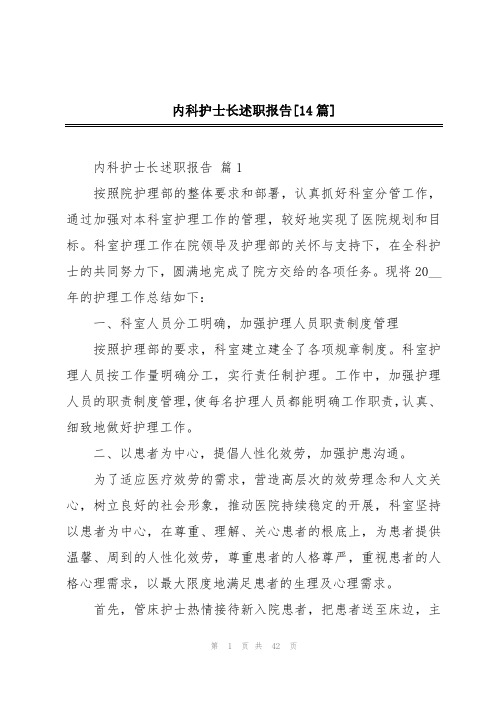 内科护士长述职报告[14篇]

内科护士长述职报告 篇1

按照院护理部的整体要求和部署，认真抓好科室分管工作，通过加强对本科室护理工作的管理，较好地实现了医院规划和目标。科室护理工作在院领导及护理部的关怀与支持下，在全科护士的共同努力下，圆满地完成了院方交给的各项任务。现将20__年的护理工作总结如下：

一、科室人员分工明确，加强护理人员职责制度管理

按照护理部的要求，科室建立建全了各项规章制度。科室护理人员按工作量明确分工，实行责任制护理。工作中，加强护理人员的职责制度管理，使每名护理人员都能明确工作职责，认真、细致地做好护理工作。

二、以患者为中心，提倡人性化效劳，加强护患沟通。

为了适应医疗效劳的需求，营造高层次的效劳理念和人文关心，树立良好的社会形象，推动医院持续稳定的开展，科室坚持以患者为中心，在尊重、理解、关心患者的根底上，为患者提供温馨、周到的人性化效劳，尊重患者的人格尊严，重视患者的人格心理需求，以最大限度地满足患者的生理及心理需求。

首先，管床护士热情接待新入院患者，把患者送至床边，主

第 1 页 共 42 页